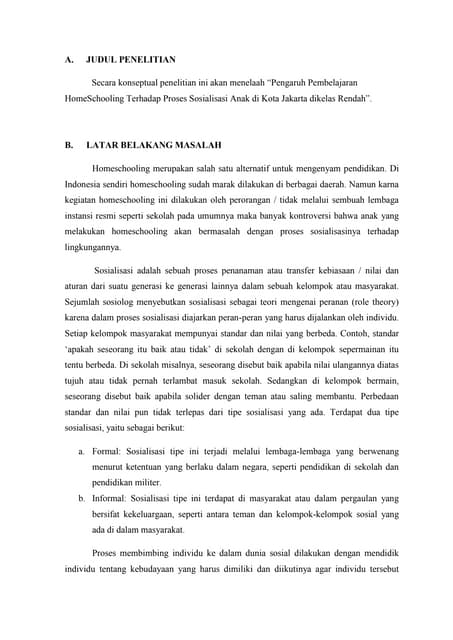 A. JUDUL PENELITIAN

Secara konseptual penelitian ini akan menelaah "Pengaruh Pembelajaran HomeSchooling Terhadap Proses Sosialisasi Anak di Kota Jakarta dikelas Rendah".

B. LATAR BELAKANG MASALAH

Homeschooling merupakan salah satu alternatif untuk mengenyam pendidikan. Di Indonesia sendiri homeschooling sudah marak dilakukan di berbagai daerah. Namun karna kegiatan homeschooling ini dilakukan oleh perorangan / tidak melalui sembuah lembaga instansi resmi seperti sekolah pada umumnya maka banyak kontroversi bahwa anak yang melakukan homeschooling akan bermasalah dengan proses sosialisasinya terhadap lingkungannya.

Sosialisasi adalah sebuah proses penanaman atau transfer kebiasaan / nilai dan aturan dari suatu generasi ke generasi lainnya dalam sebuah kelompok atau masyarakat. Sejumlah sosiolog menyebutkan sosialisasi sebagai teori mengenai peranan (role theory) karena dalam proses sosialisasi diajarkan peran-peran yang harus dijalankan oleh individu. Setiap kelompok masyarakat mempunyai standar dan nilai yang berbeda. Contoh, standar 'apakah seseorang itu baik atau tidak' di sekolah dengan di kelompok sepermainan itu tentu berbeda. Di sekolah misalnya, seseorang disebut baik apabila nilai ulangannya diatas tujuh atau tidak pernah terlambat masuk sekolah. Sedangkan di kelompok bermain, seseorang disebut baik apabila solider dengan teman atau saling membantu. Perbedaan standar dan nilai pun tidak terlepas dari tipe sosialisasi yang ada. Terdapat dua tipe sosialisasi, yaitu sebagai berikut:

a. Formal: Sosialisasi tipe ini terjadi melalui lembaga-lembaga yang berwenang menurut ketentuan yang berlaku dalam negara, seperti pendidikan di sekolah dan pendidikan militer.
b. Informal: Sosialisasi tipe ini terdapat di masyarakat atau dalam pergaulan yang bersifat kekeluargaan, seperti antara teman dan kelompok-kelompok sosial yang ada di dalam masyarakat.

Proses membimbing individu ke dalam dunia sosial dilakukan dengan mendidik individu tentang kebudayaan yang harus dimiliki dan diikutinya agar individu tersebut